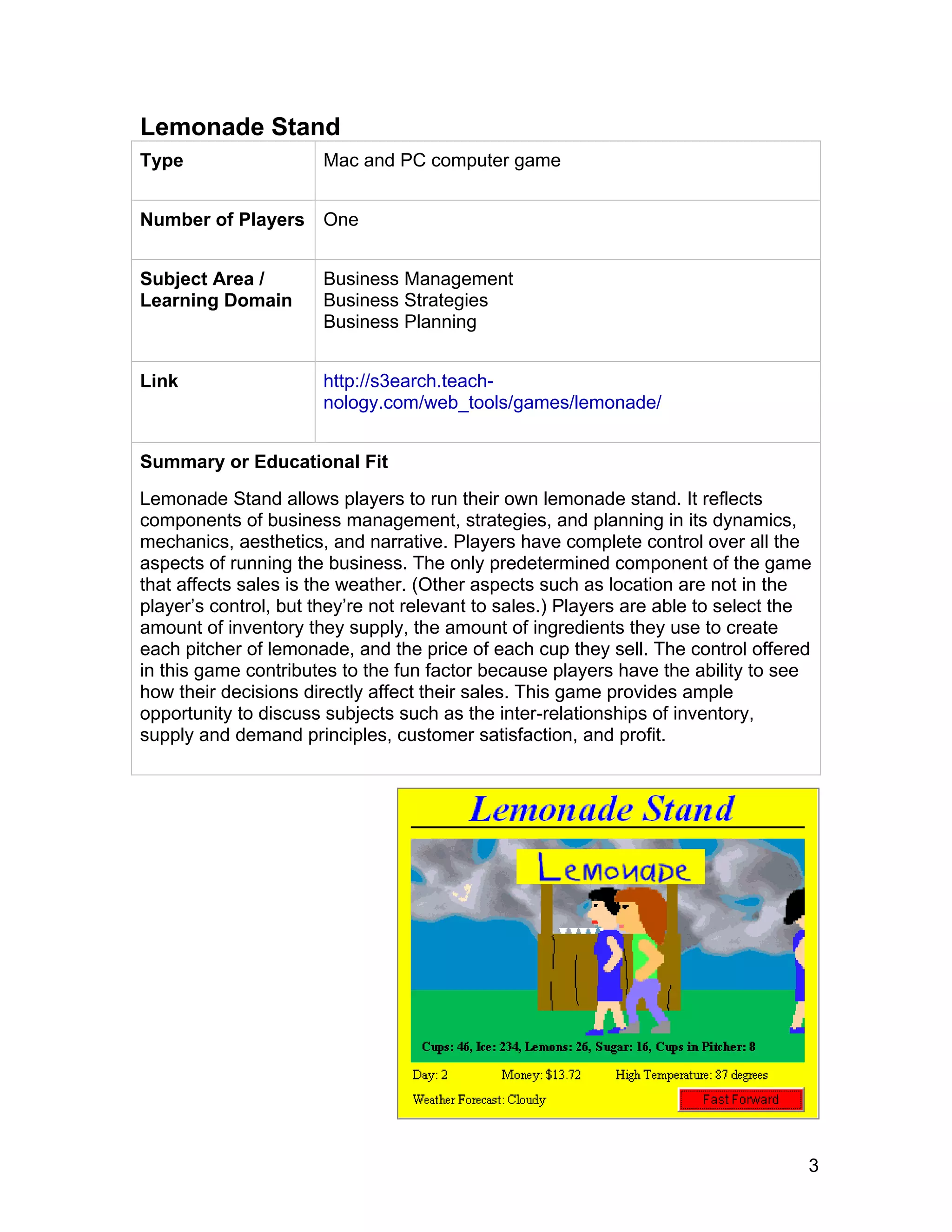 Lemonade Stand

| Type | Mac and PC computer game |
|---|---|
| Number of Players | One |
| Subject Area / Learning Domain | Business Management Business Strategies Business Planning |
| Link | http://s3earch.teach-nology.com/web_tools/games/lemonade/ |

Summary or Educational Fit

Lemonade Stand allows players to run their own lemonade stand. It reflects components of business management, strategies, and planning in its dynamics, mechanics, aesthetics, and narrative. Players have complete control over all the aspects of running the business. The only predetermined component of the game that affects sales is the weather. (Other aspects such as location are not in the player's control, but they're not relevant to sales.) Players are able to select the amount of inventory they supply, the amount of ingredients they use to create each pitcher of lemonade, and the price of each cup they sell. The control offered in this game contributes to the fun factor because players have the ability to see how their decisions directly affect their sales. This game provides ample opportunity to discuss subjects such as the inter-relationships of inventory, supply and demand principles, customer satisfaction, and profit.

Lemonade Stand

Lemonade

Cups: 46, Ice: 234, Lemons: 26, Sugar: 16, Cups in Pitcher: 8

Day: 2 Money: $13.72 High Temperature: 87 degrees

Weather Forecast: Cloudy

Fast Forward

3